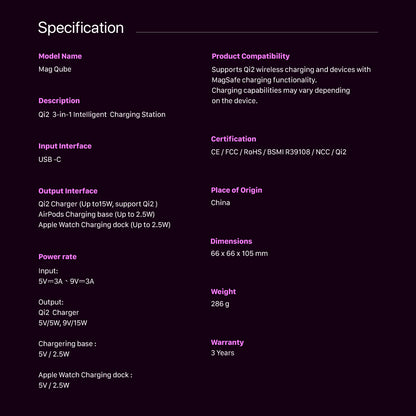 Specification

Model Name
Mag Qube

Description
Qi2 3-in-1 Intelligent Charging Station

Input Interface
USB -C

Output Interface
Qi2 Charger (Up to15W, support Qi2 )
AirPods Charging base (Up to 2.5W)
Apple Watch Charging dock (Up to 2.5W)

Power rate
Input:
5V⎓3A、9V⎓3A

Output:
Qi2 Charger
5V/5W, 9V/15W

Chargering base :
5V / 2.5W

Apple Watch Charging dock :
5V / 2.5W

Product Compatibility
Supports Qi2 wireless charging and devices with MagSafe charging functionality.
Charging capabilities may vary depending on the device.

Certification
CE / FCC / RoHS / BSMI R39108 / NCC / Qi2

Place of Origin
China

Dimensions
66 x 66 x 105 mm

Weight
286 g

Warranty
3 Years